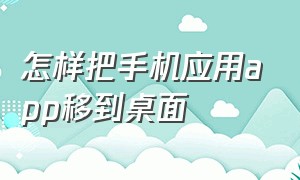 怎样把手机应用app移到桌面